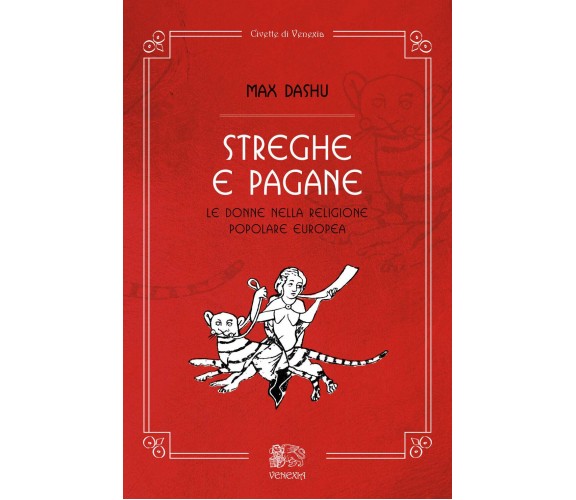 Civette di Venexia

MAX DASHU

STREGHE E PAGANE

LE DONNE NELLA RELIGIONE POPOLARE EUROPEA

VENEXIA